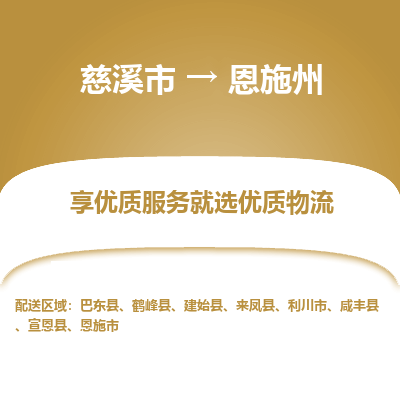 慈溪市 → 恩施州

享优质服务就选优质物流

配送区域：巴东县、鹤峰县、建始县、来凤县、利川市、咸丰县、宣恩县、恩施市